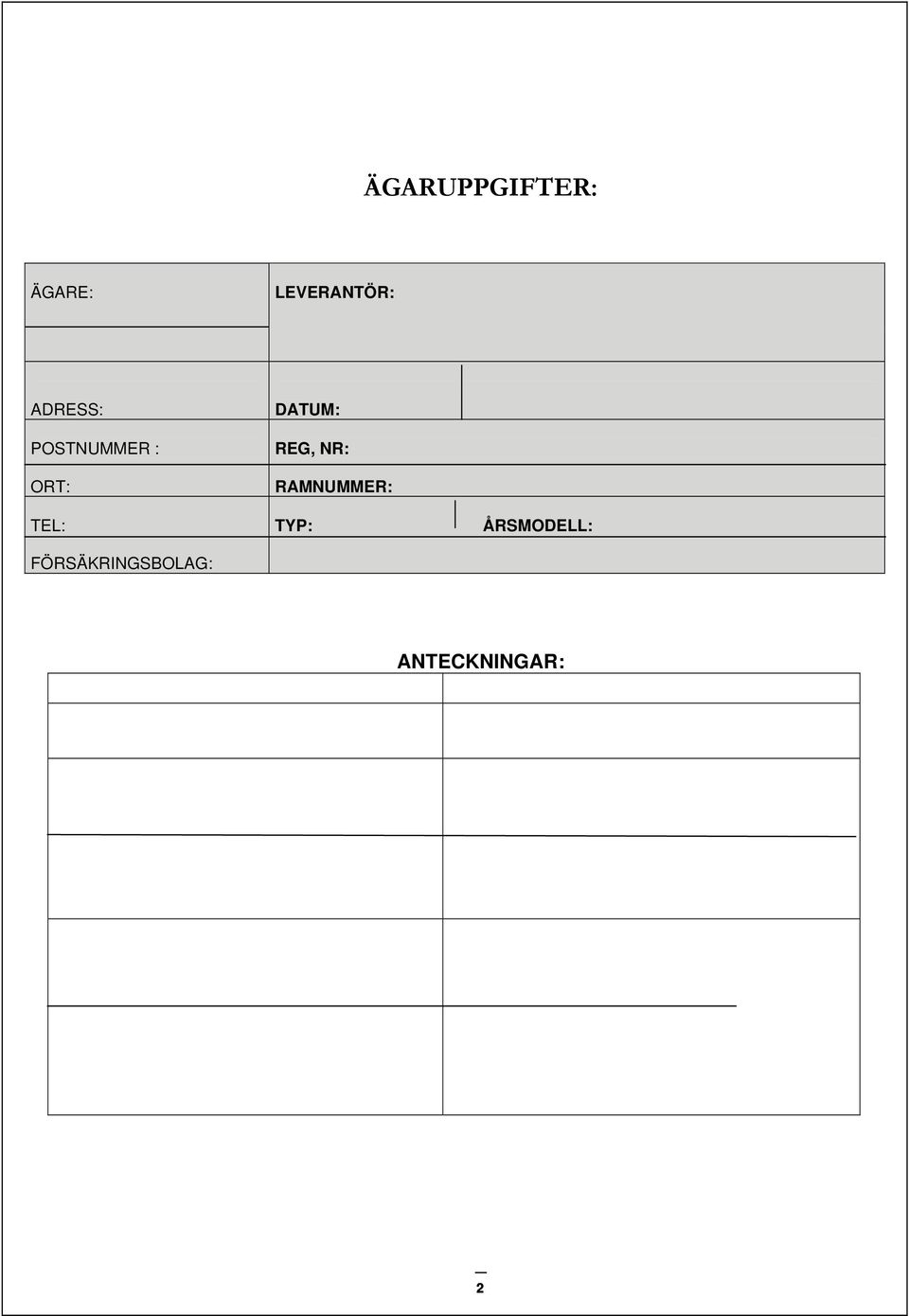 ÄGARUPPGIFTER:

| ÄGARE: | LEVERANTÖR: | |
|---|---|---|
| ADRESS: | DATUM: | |
| POSTNUMMER : | REG, NR: | |
| ORT: | RAMNUMMER: | |
| TEL: | TYP: | ÅRSMODELL: |
| FÖRSÄKRINGSBOLAG: | | |

ANTECKNINGAR:

2